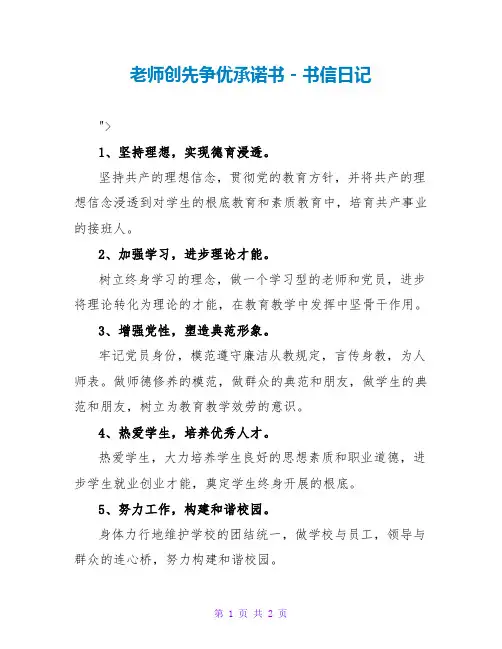 老师创先争优承诺书 - 书信日记

">

1、坚持理想，实现德育浸透。

坚持共产的理想信念，贯彻党的教育方针，并将共产的理想信念浸透到对学生的根底教育和素质教育中，培育共产事业的接班人。

2、加强学习，进步理论才能。

树立终身学习的理念，做一个学习型的老师和党员，进步将理论转化为理论的才能，在教育教学中发挥中坚骨干作用。

3、增强党性，塑造典范形象。

牢记党员身份，模范遵守廉洁从教规定，言传身教，为人师表。做师德修养的模范，做群众的典范和朋友，做学生的典范和朋友，树立为教育教学效劳的意识。

4、热爱学生，培养优秀人才。

热爱学生，大力培养学生良好的思想素质和职业道德，进步学生就业创业才能，奠定学生终身开展的根底。

5、努力工作，构建和谐校园。

身体力行地维护学校的团结统一，做学校与员工，领导与群众的连心桥，努力构建和谐校园。

第 1 页 共 2 页